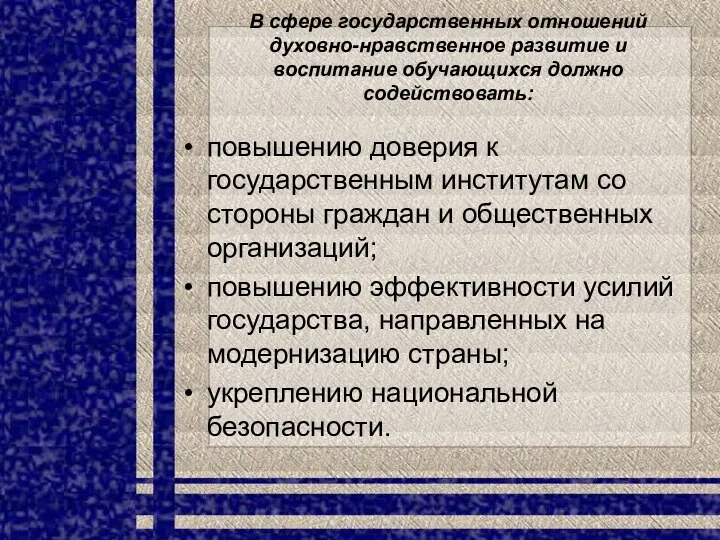 В сфере государственных отношений духовно-нравственное развитие и воспитание обучающихся должно содействовать:

• повышению доверия к государственным институтам со стороны граждан и общественных организаций;
• повышению эффективности усилий государства, направленных на модернизацию страны;
• укреплению национальной безопасности.